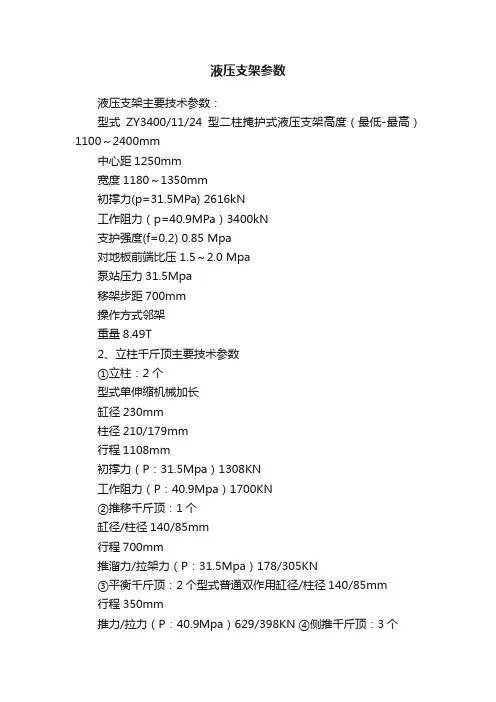 液压支架参数

液压支架主要技术参数：

型式 ZY3400/11/24 型二柱掩护式液压支架高度（最低-最高）1100～2400mm

中心距1250mm

宽度1180～1350mm

初撑力(p=31.5MPa) 2616kN

工作阻力（p=40.9MPa）3400kN

支护强度(f=0.2) 0.85 Mpa

对地板前端比压1.5～2.0 Mpa

泵站压力31.5Mpa

移架步距700mm

操作方式邻架

重量8.49T

2、立柱千斤顶主要技术参数

①立柱：2个

型式单伸缩机械加长

缸径230mm

柱径210/179mm

行程1108mm

初撑力（P：31.5Mpa）1308KN

工作阻力（P：40.9Mpa）1700KN

②推移千斤顶：1个

缸径/柱径140/85mm

行程700mm

推溜力/拉架力（P：31.5Mpa）178/305KN

③平衡千斤顶：2个型式普通双作用缸径/柱径140/85mm

行程350mm

推力/拉力（P：40.9Mpa）629/398KN ④侧推千斤顶：3个